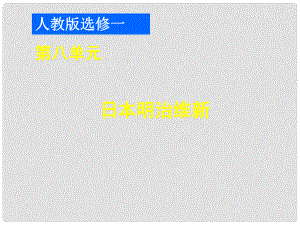 人教版选修一

第八单元

日本明治维新